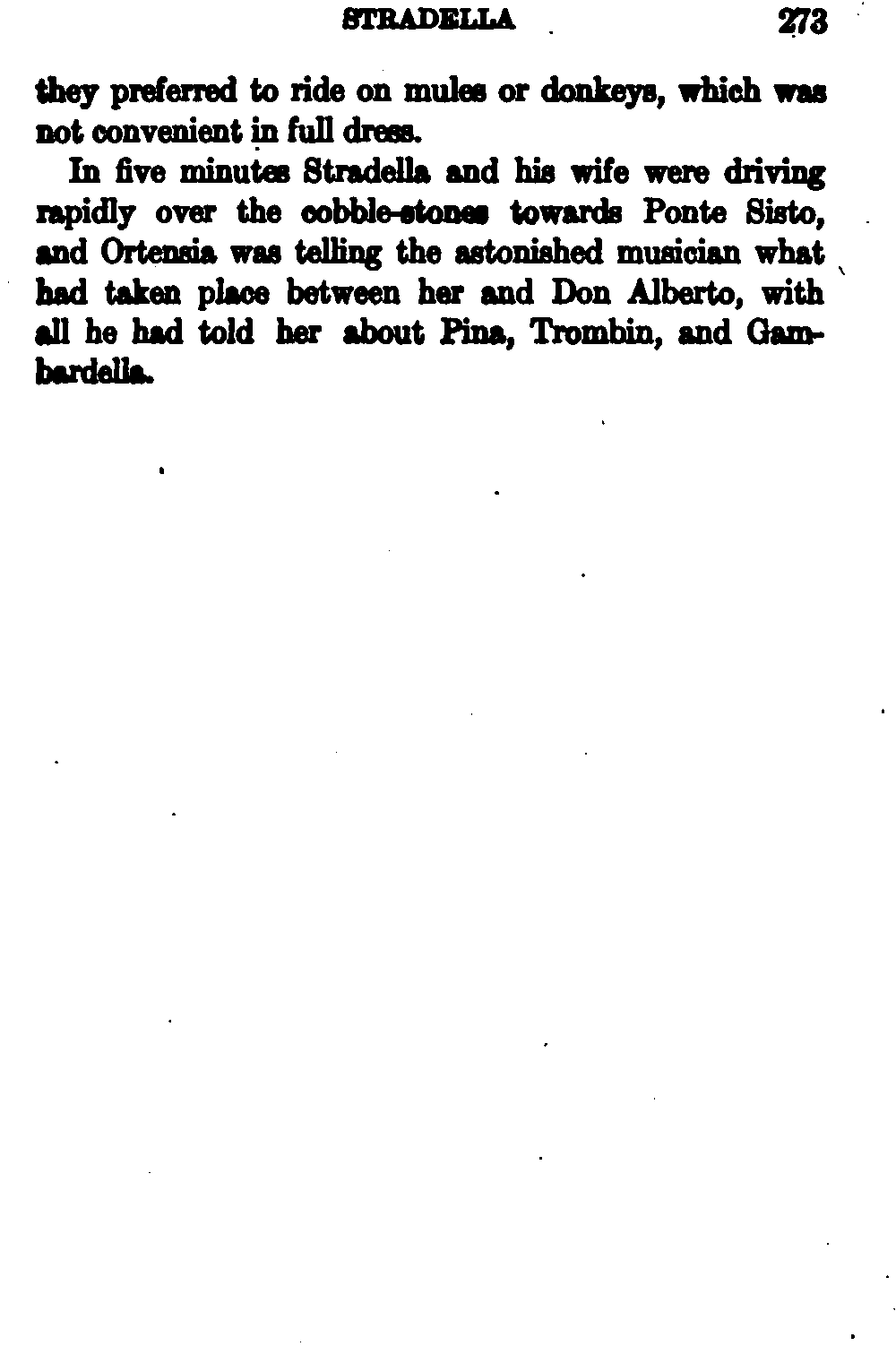 STRADELLA 273

they preferred to ride on mules or donkeys, which was not convenient in full dress.

In five minutes Stradella and his wife were driving rapidly over the cobble-stones towards Ponte Sisto, and Ortensia was telling the astonished musician what had taken place between her and Don Alberto, with all he had told her about Pina, Trombin, and Gambardella.